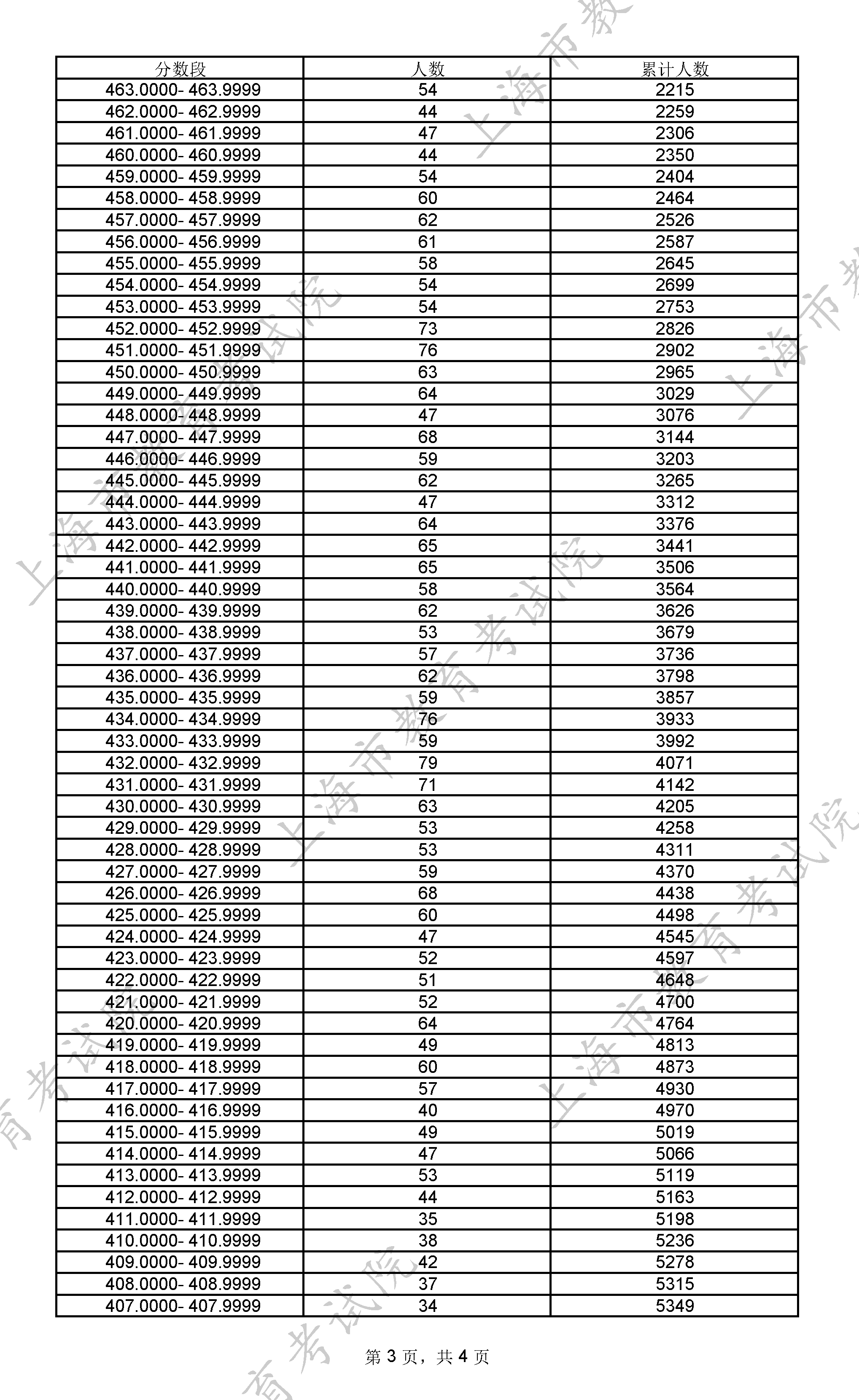 | 分数段 | 人数 | 累计人数 |
|---|---|---|
| 463.0000- 463.9999 | 54 | 2215 |
| 462.0000- 462.9999 | 44 | 2259 |
| 461.0000- 461.9999 | 47 | 2306 |
| 460.0000- 460.9999 | 44 | 2350 |
| 459.0000- 459.9999 | 54 | 2404 |
| 458.0000- 458.9999 | 60 | 2464 |
| 457.0000- 457.9999 | 62 | 2526 |
| 456.0000- 456.9999 | 61 | 2587 |
| 455.0000- 455.9999 | 58 | 2645 |
| 454.0000- 454.9999 | 54 | 2699 |
| 453.0000- 453.9999 | 54 | 2753 |
| 452.0000- 452.9999 | 73 | 2826 |
| 451.0000- 451.9999 | 76 | 2902 |
| 450.0000- 450.9999 | 63 | 2965 |
| 449.0000- 449.9999 | 64 | 3029 |
| 448.0000- 448.9999 | 47 | 3076 |
| 447.0000- 447.9999 | 68 | 3144 |
| 446.0000- 446.9999 | 59 | 3203 |
| 445.0000- 445.9999 | 62 | 3265 |
| 444.0000- 444.9999 | 47 | 3312 |
| 443.0000- 443.9999 | 64 | 3376 |
| 442.0000- 442.9999 | 65 | 3441 |
| 441.0000- 441.9999 | 65 | 3506 |
| 440.0000- 440.9999 | 58 | 3564 |
| 439.0000- 439.9999 | 62 | 3626 |
| 438.0000- 438.9999 | 53 | 3679 |
| 437.0000- 437.9999 | 57 | 3736 |
| 436.0000- 436.9999 | 62 | 3798 |
| 435.0000- 435.9999 | 59 | 3857 |
| 434.0000- 434.9999 | 76 | 3933 |
| 433.0000- 433.9999 | 59 | 3992 |
| 432.0000- 432.9999 | 79 | 4071 |
| 431.0000- 431.9999 | 71 | 4142 |
| 430.0000- 430.9999 | 63 | 4205 |
| 429.0000- 429.9999 | 53 | 4258 |
| 428.0000- 428.9999 | 53 | 4311 |
| 427.0000- 427.9999 | 59 | 4370 |
| 426.0000- 426.9999 | 68 | 4438 |
| 425.0000- 425.9999 | 60 | 4498 |
| 424.0000- 424.9999 | 47 | 4545 |
| 423.0000- 423.9999 | 52 | 4597 |
| 422.0000- 422.9999 | 51 | 4648 |
| 421.0000- 421.9999 | 52 | 4700 |
| 420.0000- 420.9999 | 64 | 4764 |
| 419.0000- 419.9999 | 49 | 4813 |
| 418.0000- 418.9999 | 60 | 4873 |
| 417.0000- 417.9999 | 57 | 4930 |
| 416.0000- 416.9999 | 40 | 4970 |
| 415.0000- 415.9999 | 49 | 5019 |
| 414.0000- 414.9999 | 47 | 5066 |
| 413.0000- 413.9999 | 53 | 5119 |
| 412.0000- 412.9999 | 44 | 5163 |
| 411.0000- 411.9999 | 35 | 5198 |
| 410.0000- 410.9999 | 38 | 5236 |
| 409.0000- 409.9999 | 42 | 5278 |
| 408.0000- 408.9999 | 37 | 5315 |
| 407.0000- 407.9999 | 34 | 5349 |

第 3 页，共 4 页

上海市教育考试院